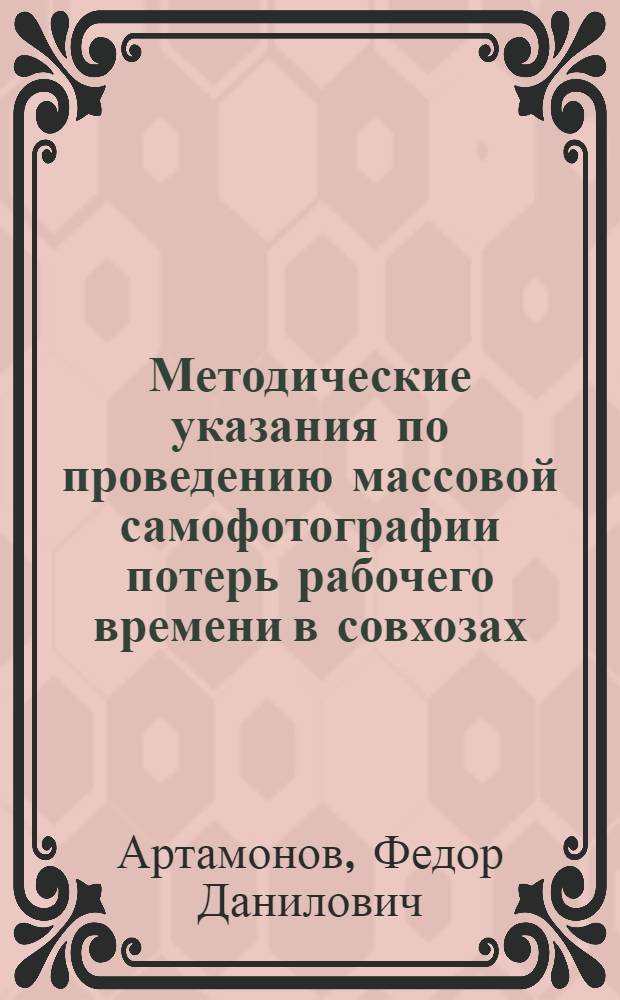 Методические указания по проведению массовой самофотографии потерь рабочего времени в совхозах

Артамонов, Федор Данилович